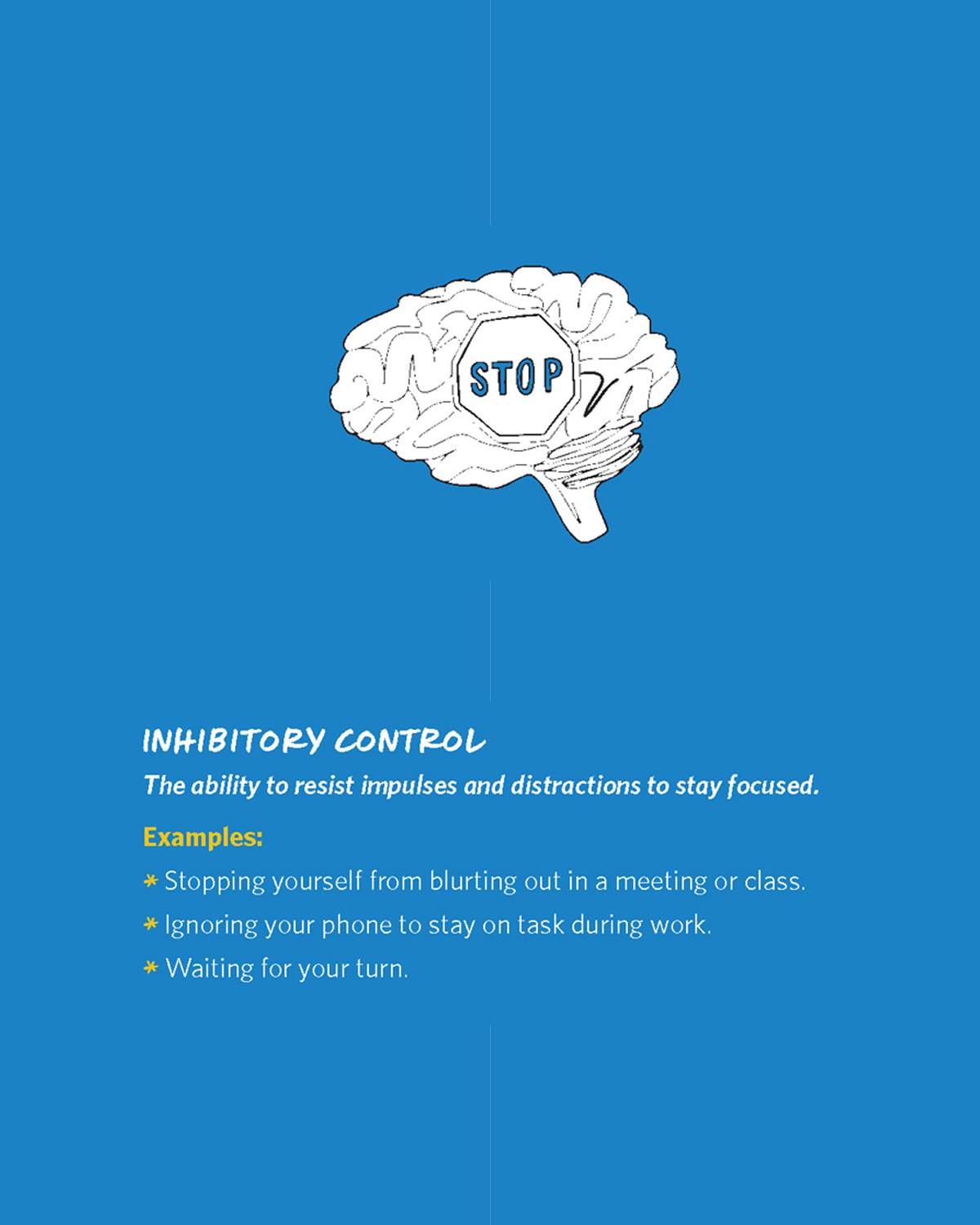 STOP

INHIBITORY CONTROL

The ability to resist impulses and distractions to stay focused.

Examples:

* Stopping yourself from blurting out in a meeting or class.
* Ignoring your phone to stay on task during work.
* Waiting for your turn.